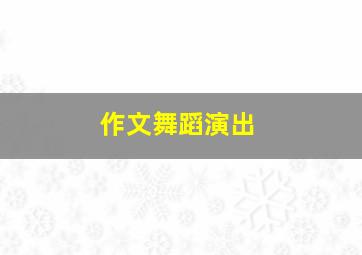 作文舞蹈演出